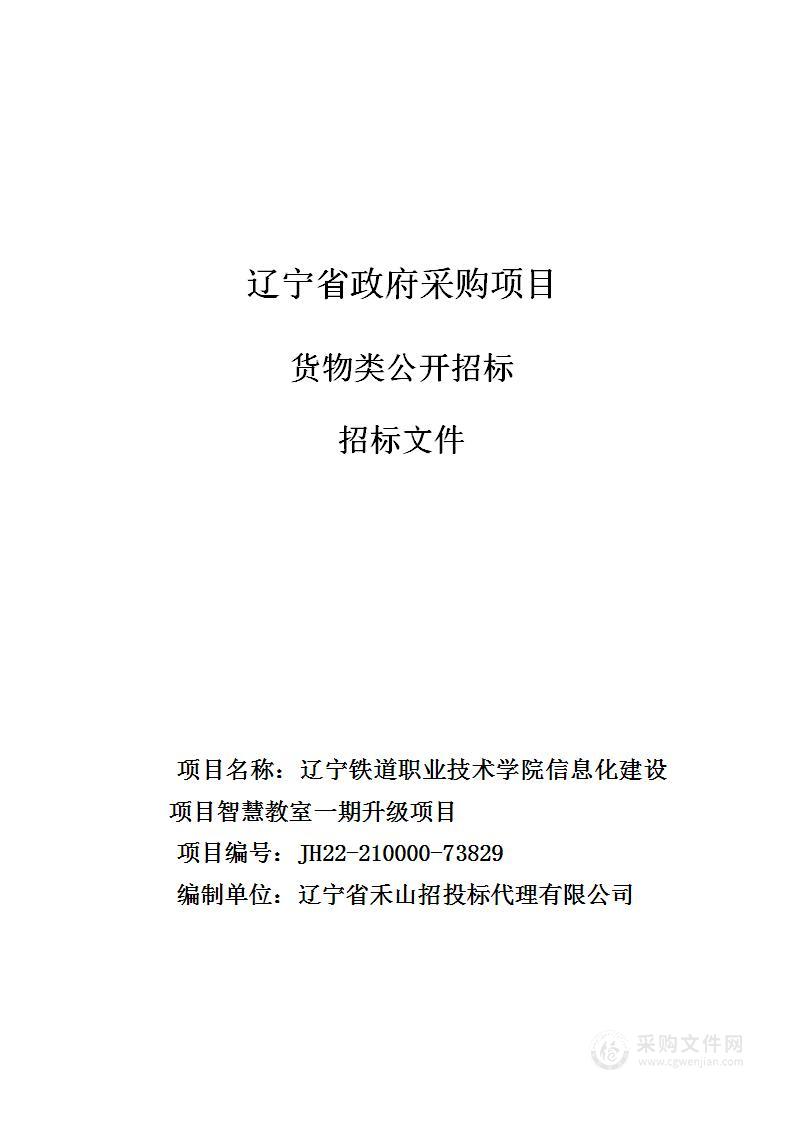 辽宁省政府采购项目

货物类公开招标

招标文件

项目名称：辽宁铁道职业技术学院信息化建设项目智慧教室一期升级项目

项目编号：JH22-210000-73829

编制单位：辽宁省禾山招投标代理有限公司

采购文件网
www.cgwenjian.com